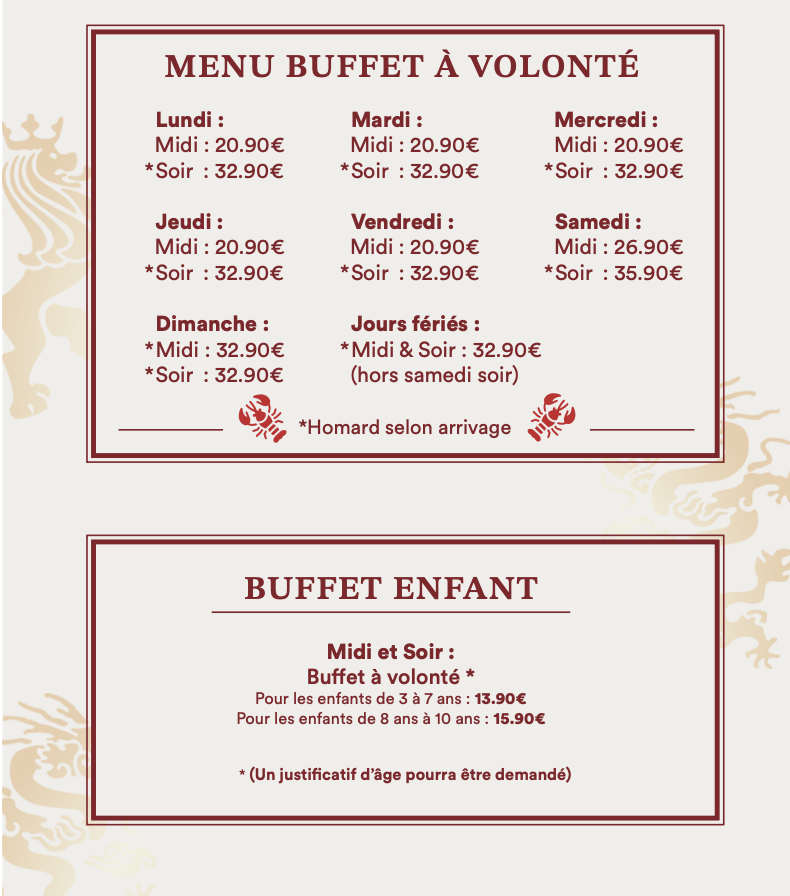 MENU BUFFET À VOLONTÉ

Lundi :
Midi : 20.90€
*Soir : 32.90€

Mardi :
Midi : 20.90€
*Soir : 32.90€

Mercredi :
Midi : 20.90€
*Soir : 32.90€

Jeudi :
Midi : 20.90€
*Soir : 32.90€

Vendredi :
Midi : 20.90€
*Soir : 32.90€

Samedi :
Midi : 26.90€
*Soir : 35.90€

Dimanche :
*Midi : 32.90€
*Soir : 32.90€

Jours fériés :
*Midi & Soir : 32.90€
(hors samedi soir)

*Homard selon arrivage

BUFFET ENFANT

Midi et Soir :
Buffet à volonté *
Pour les enfants de 3 à 7 ans : 13.90€
Pour les enfants de 8 ans à 10 ans : 15.90€

* (Un justificatif d'âge pourra être demandé)